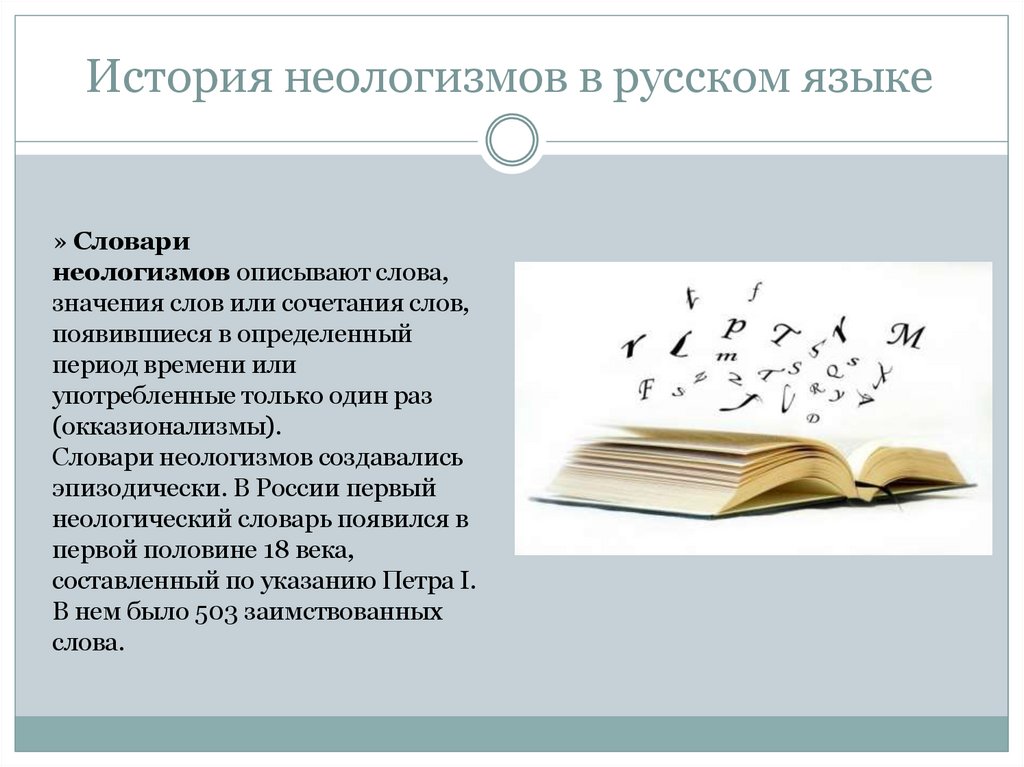 История неологизмов в русском языке

» Словари неологизмов описывают слова, значения слов или сочетания слов, появившиеся в определенный период времени или употребленные только один раз (окказионализмы).
Словари неологизмов создавались эпизодически. В России первый неологический словарь появился в первой половине 18 века, составленный по указанию Петра I. В нем было 503 заимствованных слова.